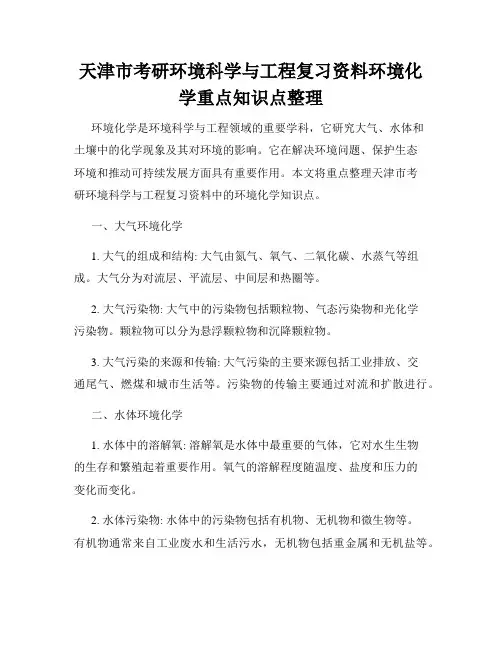 天津市考研环境科学与工程复习资料环境化学重点知识点整理

环境化学是环境科学与工程领域的重要学科，它研究大气、水体和土壤中的化学现象及其对环境的影响。它在解决环境问题、保护生态环境和推动可持续发展方面具有重要作用。本文将重点整理天津市考研环境科学与工程复习资料中的环境化学知识点。

一、大气环境化学

1. 大气的组成和结构: 大气由氮气、氧气、二氧化碳、水蒸气等组成。大气分为对流层、平流层、中间层和热圈等。

2. 大气污染物: 大气中的污染物包括颗粒物、气态污染物和光化学污染物。颗粒物可以分为悬浮颗粒物和沉降颗粒物。

3. 大气污染的来源和传输: 大气污染的主要来源包括工业排放、交通尾气、燃煤和城市生活等。污染物的传输主要通过对流和扩散进行。

二、水体环境化学

1. 水体中的溶解氧: 溶解氧是水体中最重要的气体，它对水生生物的生存和繁殖起着重要作用。氧气的溶解程度随温度、盐度和压力的变化而变化。

2. 水体污染物: 水体中的污染物包括有机物、无机物和微生物等。有机物通常来自工业废水和生活污水，无机物包括重金属和无机盐等。